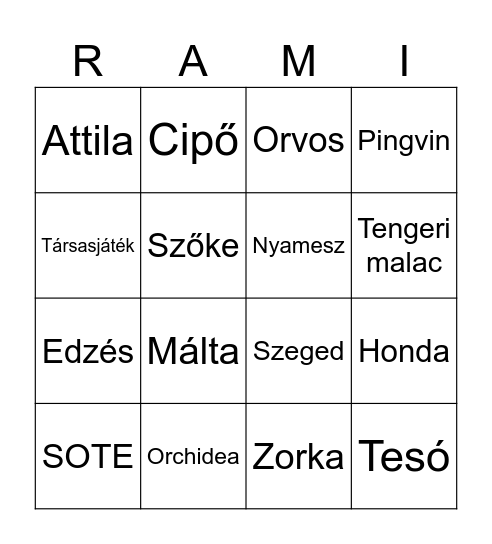 | R | A | M | I |
|---|---|---|---|
| Attila | Cipő | Orvos | Pingvin |
| Társasjáték | Szőke | Nyamesz | Tengeri malac |
| Edzés | Málta | Szeged | Honda |
| SOTE | Orchidea | Zorka | Tesó |